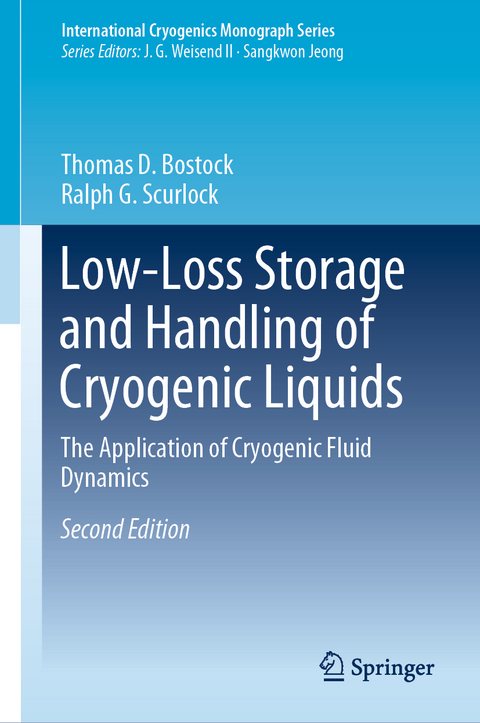 International Cryogenics Monograph Series
Series Editors: J. G. Weisend II · Sangkwon Jeong

Thomas D. Bostock
Ralph G. Scurlock

Low-Loss Storage and Handling of Cryogenic Liquids

The Application of Cryogenic Fluid Dynamics

Second Edition

Springer